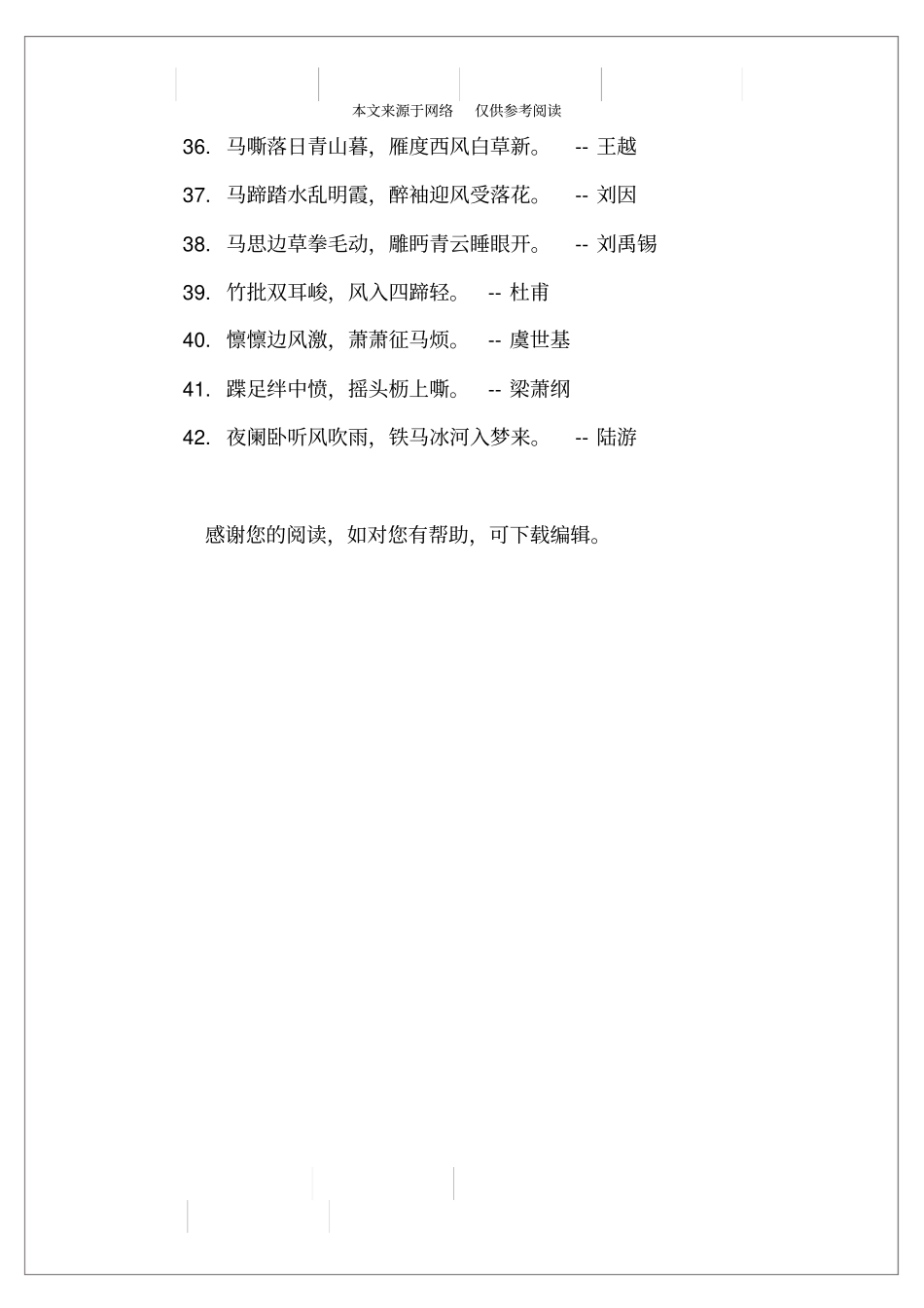 本文来源于网络　仅供参考阅读

36. 马嘶落日青山暮，雁度西风白草新。　-- 王越

37. 马蹄踏水乱明霞，醉袖迎风受落花。　-- 刘因

38. 马思边草拳毛动，雕眄青云睡眼开。　-- 刘禹锡

39. 竹批双耳峻，风入四蹄轻。　-- 杜甫

40. 懔懔边风激，萧萧征马烦。　-- 虞世基

41. 蹀足绊中愤，摇头枥上嘶。　-- 梁萧纲

42. 夜阑卧听风吹雨，铁马冰河入梦来。　-- 陆游

感谢您的阅读，如对您有帮助，可下载编辑。